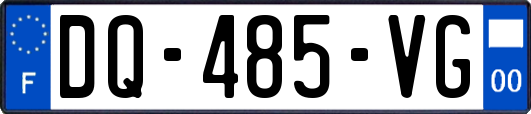 F
DQ-485-VG
00